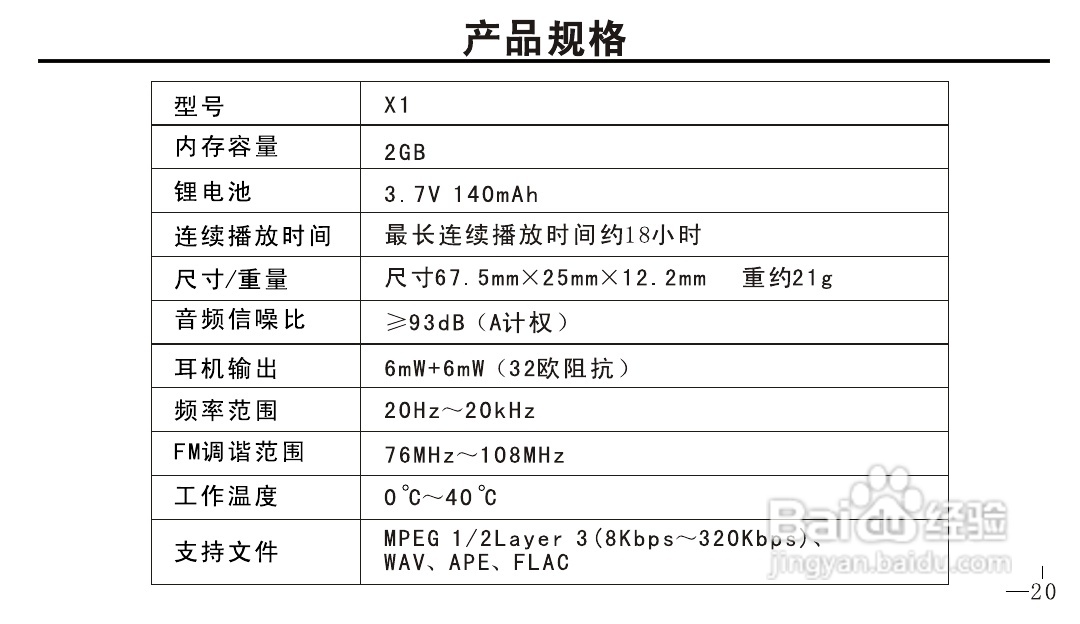 产品规格

| 型号 | X1 |
|---|---|
| 内存容量 | 2GB |
| 锂电池 | 3.7V 140mAh |
| 连续播放时间 | 最长连续播放时间约18小时 |
| 尺寸/重量 | 尺寸67.5mm×25mm×12.2mm 重约21g |
| 音频信噪比 | ≥93dB（A计权） |
| 耳机输出 | 6mW+6mW（32欧阻抗） |
| 频率范围 | 20Hz～20kHz |
| FM调谐范围 | 76MHz～108MHz |
| 工作温度 | 0℃～40℃ |
| 支持文件 | MPEG 1/2Layer 3(8Kbps～320Kbps)、WAV、APE、FLAC |

—20

Baidu经验
jingyan.baidu.com